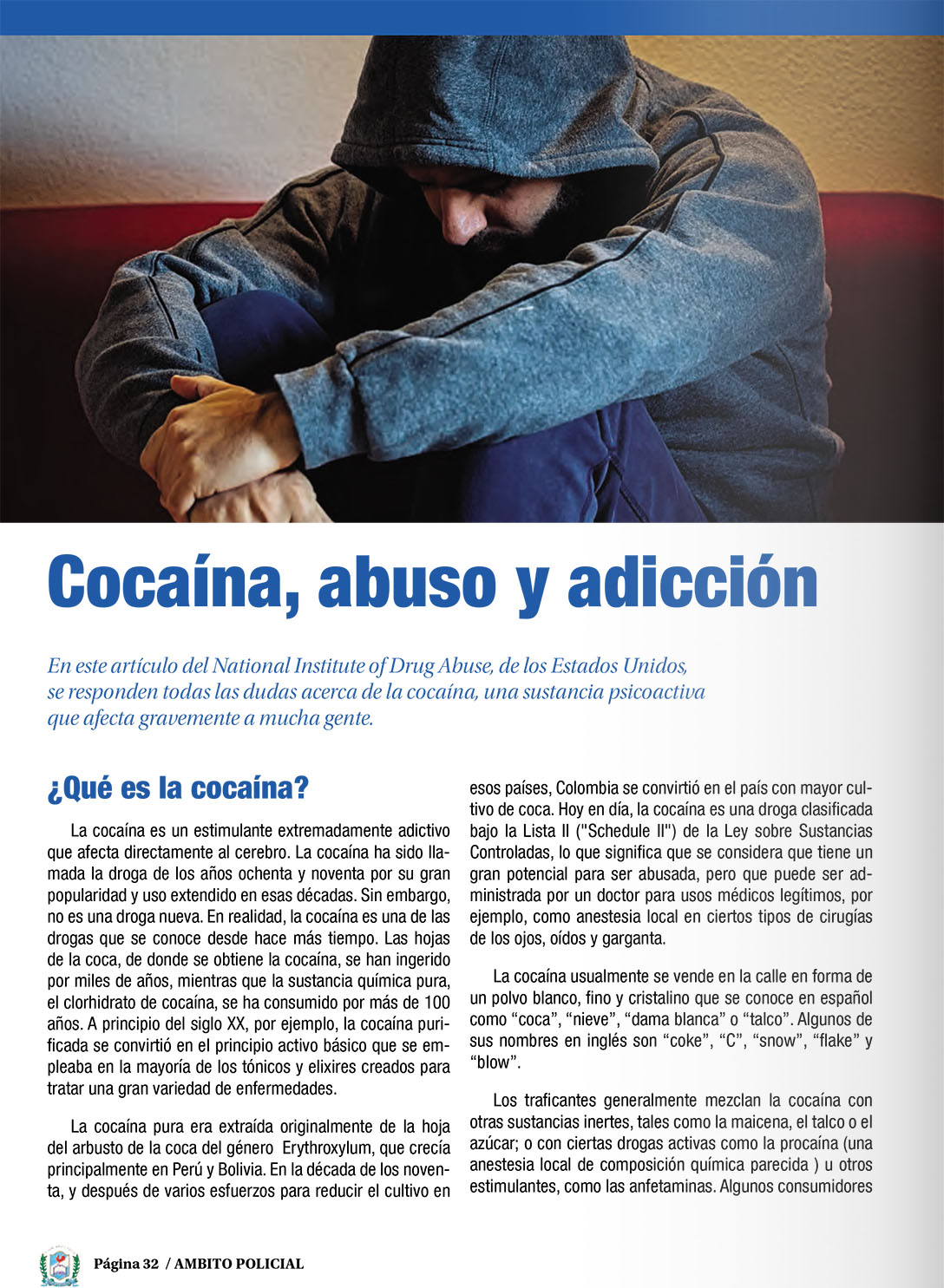 Cocaína, abuso y adicción

En este artículo del National Institute of Drug Abuse, de los Estados Unidos, se responden todas las dudas acerca de la cocaína, una sustancia psicoactiva que afecta gravemente a mucha gente.

¿Qué es la cocaína?

La cocaína es un estimulante extremadamente adictivo que afecta directamente al cerebro. La cocaína ha sido llamada la droga de los años ochenta y noventa por su gran popularidad y uso extendido en esas décadas. Sin embargo, no es una droga nueva. En realidad, la cocaína es una de las drogas que se conoce desde hace más tiempo. Las hojas de la coca, de donde se obtiene la cocaína, se han ingerido por miles de años, mientras que la sustancia química pura, el clorhidrato de cocaína, se ha consumido por más de 100 años. A principio del siglo XX, por ejemplo, la cocaína purificada se convirtió en el principio activo básico que se empleaba en la mayoría de los tónicos y elixires creados para tratar una gran variedad de enfermedades.

La cocaína pura era extraída originalmente de la hoja del arbusto de la coca del género Erythroxylum, que crecía principalmente en Perú y Bolivia. En la década de los noventa, y después de varios esfuerzos para reducir el cultivo en esos países, Colombia se convirtió en el país con mayor cultivo de coca. Hoy en día, la cocaína es una droga clasificada bajo la Lista II ("Schedule II") de la Ley sobre Sustancias Controladas, lo que significa que se considera que tiene un gran potencial para ser abusada, pero que puede ser administrada por un doctor para usos médicos legítimos, por ejemplo, como anestesia local en ciertos tipos de cirugías de los ojos, oídos y garganta.

La cocaína usualmente se vende en la calle en forma de un polvo blanco, fino y cristalino que se conoce en español como "coca", "nieve", "dama blanca" o "talco". Algunos de sus nombres en inglés son "coke", "C", "snow", "flake" y "blow".

Los traficantes generalmente mezclan la cocaína con otras sustancias inertes, tales como la maicena, el talco o el azúcar; o con ciertas drogas activas como la procaína (una anestesia local de composición química parecida ) u otros estimulantes, como las anfetaminas. Algunos consumidores

Página 32 / AMBITO POLICIAL